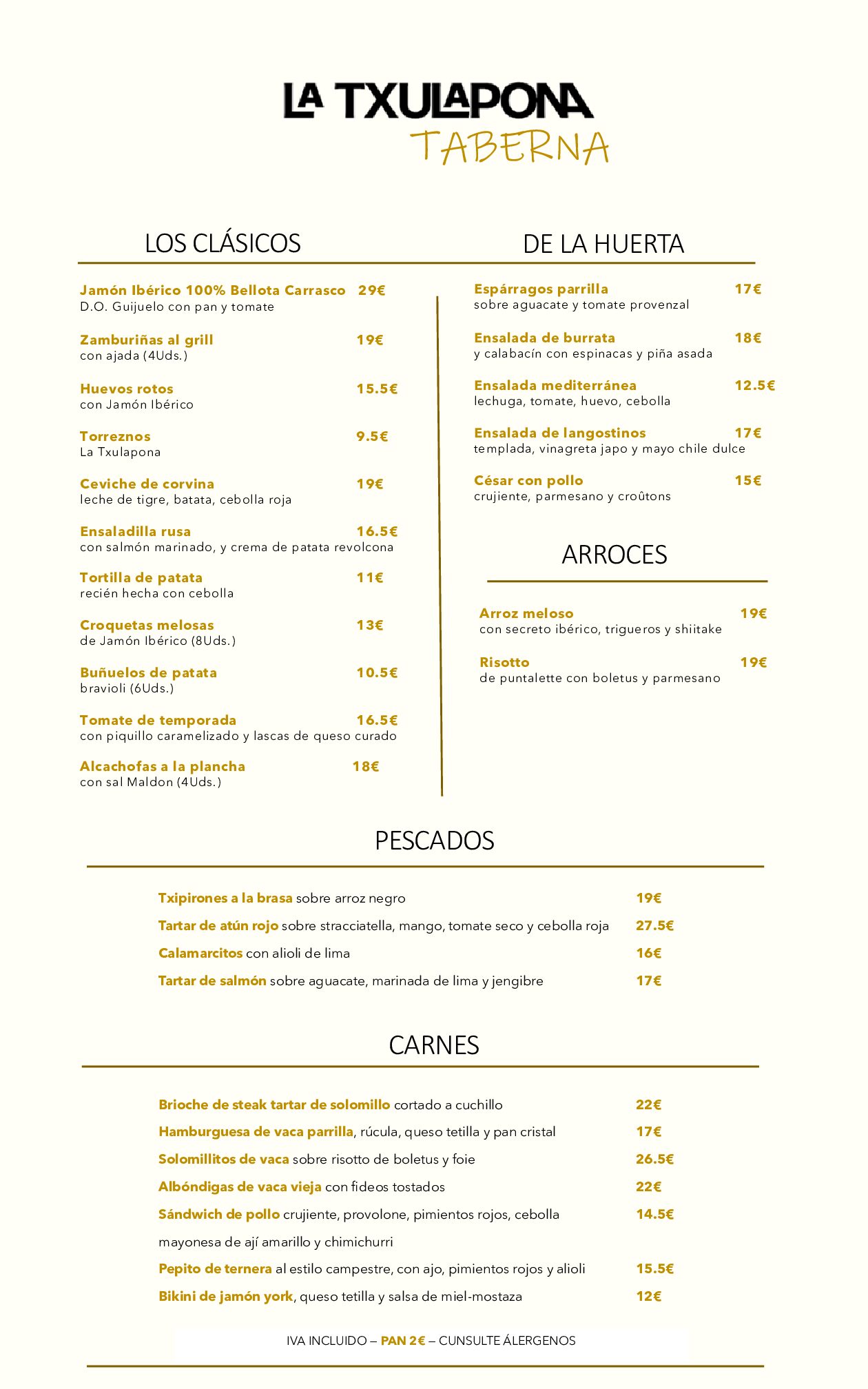 LA TXULAPONA
TABERNA

LOS CLÁSICOS

Jamón Ibérico 100% Bellota Carrasco 29€
D.O. Guijuelo con pan y tomate

Zamburiñas al grill 19€
con ajada (4Uds.)

Huevos rotos 15.5€
con Jamón Ibérico

Torreznos 9.5€
La Txulapona

Ceviche de corvina 19€
leche de tigre, batata, cebolla roja

Ensaladilla rusa 16.5€
con salmón marinado, y crema de patata revolcona

Tortilla de patata 11€
recién hecha con cebolla

Croquetas melosas 13€
de Jamón Ibérico (8Uds.)

Buñuelos de patata 10.5€
bravioli (6Uds.)

Tomate de temporada 16.5€
con piquillo caramelizado y lascas de queso curado

Alcachofas a la plancha 18€
con sal Maldon (4Uds.)

DE LA HUERTA

Espárragos parrilla 17€
sobre aguacate y tomate provenzal

Ensalada de burrata 18€
y calabacín con espinacas y piña asada

Ensalada mediterránea 12.5€
lechuga, tomate, huevo, cebolla

Ensalada de langostinos 17€
templada, vinagreta japo y mayo chile dulce

César con pollo 15€
crujiente, parmesano y croûtons

ARROCES

Arroz meloso 19€
con secreto ibérico, trigueros y shiitake

Risotto 19€
de puntalette con boletus y parmesano

PESCADOS

Txipirones a la brasa sobre arroz negro 19€
Tartar de atún rojo sobre stracciatella, mango, tomate seco y cebolla roja 27.5€
Calamarcitos con alioli de lima 16€
Tartar de salmón sobre aguacate, marinada de lima y jengibre 17€

CARNES

Brioche de steak tartar de solomillo cortado a cuchillo 22€
Hamburguesa de vaca parrilla, rúcula, queso tetilla y pan cristal 17€
Solomillitos de vaca sobre risotto de boletus y foie 26.5€
Albóndigas de vaca vieja con fideos tostados 22€
Sándwich de pollo crujiente, provolone, pimientos rojos, cebolla 14.5€
mayonesa de ají amarillo y chimichurri
Pepito de ternera al estilo campestre, con ajo, pimientos rojos y alioli 15.5€
Bikini de jamón york, queso tetilla y salsa de miel-mostaza 12€

IVA INCLUIDO – PAN 2€ – CUNSULTE ÁLERGENOS